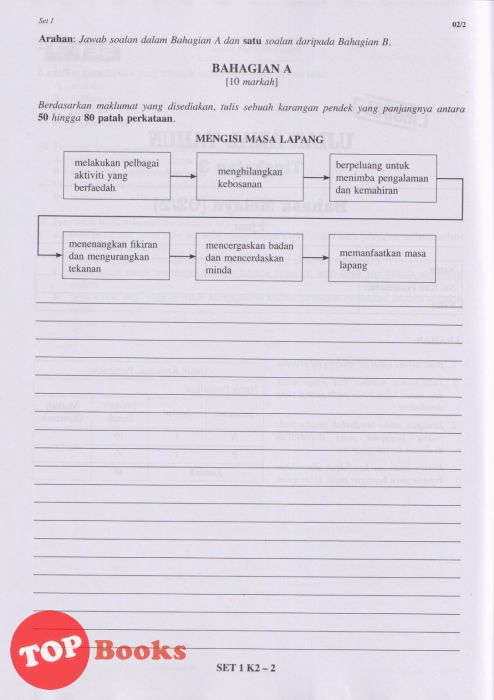 Set 1

02/2

Arahan: Jawab soalan dalam Bahagian A dan satu soalan daripada Bahagian B.

BAHAGIAN A
[10 markah]

Berdasarkan maklumat yang disediakan, tulis sebuah karangan pendek yang panjangnya antara 50 hingga 80 patah perkataan.

MENGISI MASA LAPANG

melakukan pelbagai aktiviti yang berfaedah

menghilangkan kebosanan

berpeluang untuk menimba pengalaman dan kemahiran

menenangkan fikiran dan mengurangkan tekanan

mencergaskan badan dan mencerdaskan minda

memanfaatkan masa lapang

TOP Books

SET 1 K2 – 2